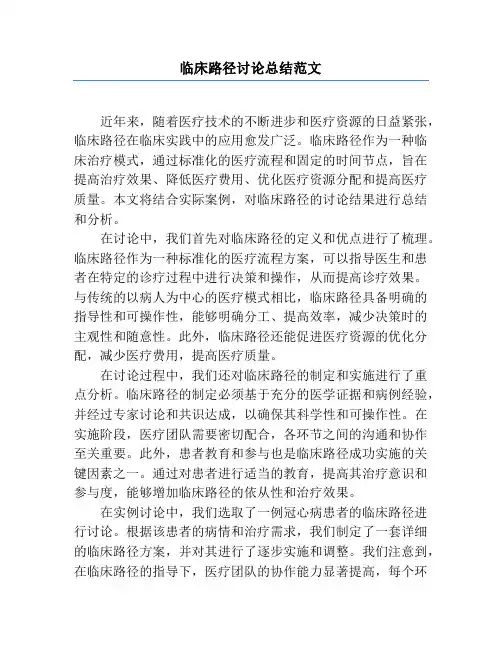 临床路径讨论总结范文

近年来，随着医疗技术的不断进步和医疗资源的日益紧张，临床路径在临床实践中的应用愈发广泛。临床路径作为一种临床治疗模式，通过标准化的医疗流程和固定的时间节点，旨在提高治疗效果、降低医疗费用、优化医疗资源分配和提高医疗质量。本文将结合实际案例，对临床路径的讨论结果进行总结和分析。

在讨论中，我们首先对临床路径的定义和优点进行了梳理。临床路径作为一种标准化的医疗流程方案，可以指导医生和患者在特定的诊疗过程中进行决策和操作，从而提高诊疗效果。与传统的以病人为中心的医疗模式相比，临床路径具备明确的指导性和可操作性，能够明确分工、提高效率，减少决策时的主观性和随意性。此外，临床路径还能促进医疗资源的优化分配，减少医疗费用，提高医疗质量。

在讨论过程中，我们还对临床路径的制定和实施进行了重点分析。临床路径的制定必须基于充分的医学证据和病例经验，并经过专家讨论和共识达成，以确保其科学性和可操作性。在实施阶段，医疗团队需要密切配合，各环节之间的沟通和协作至关重要。此外，患者教育和参与也是临床路径成功实施的关键因素之一。通过对患者进行适当的教育，提高其治疗意识和参与度，能够增加临床路径的依从性和治疗效果。

在实例讨论中，我们选取了一例冠心病患者的临床路径进行讨论。根据该患者的病情和治疗需求，我们制定了一套详细的临床路径方案，并对其进行了逐步实施和调整。我们注意到，在临床路径的指导下，医疗团队的协作能力显著提高，每个环